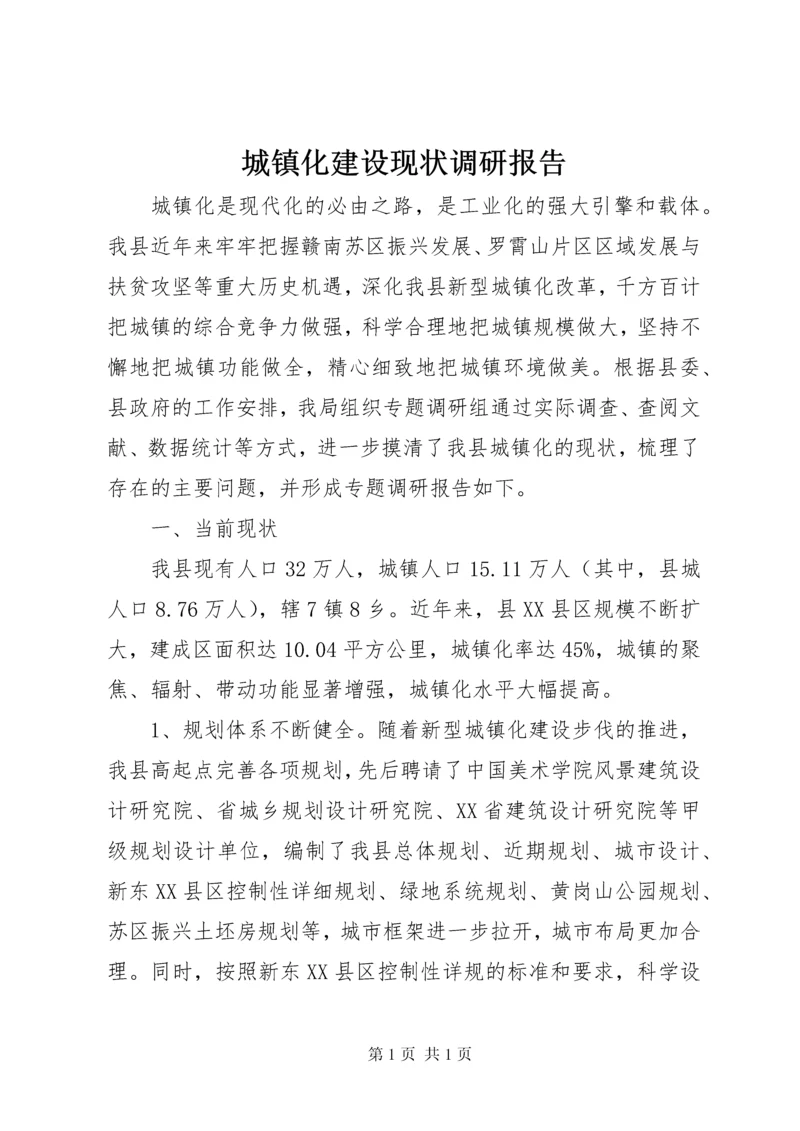 城镇化建设现状调研报告

城镇化是现代化的必由之路，是工业化的强大引擎和载体。我县近年来牢牢把握赣南苏区振兴发展、罗霄山片区区域发展与扶贫攻坚等重大历史机遇，深化我县新型城镇化改革，千方百计把城镇的综合竞争力做强，科学合理地把城镇规模做大，坚持不懈地把城镇功能做全，精心细致地把城镇环境做美。根据县委、县政府的工作安排，我局组织专题调研组通过实际调查、查阅文献、数据统计等方式，进一步摸清了我县城镇化的现状，梳理了存在的主要问题，并形成专题调研报告如下。

一、当前现状

我县现有人口32万人，城镇人口15.11万人（其中，县城人口8.76万人），辖7镇8乡。近年来，县XX县区规模不断扩大，建成区面积达10.04平方公里，城镇化率达45%，城镇的聚焦、辐射、带动功能显著增强，城镇化水平大幅提高。

1、规划体系不断健全。随着新型城镇化建设步伐的推进，我县高起点完善各项规划，先后聘请了中国美术学院风景建筑设计研究院、省城乡规划设计研究院、XX省建筑设计研究院等甲级规划设计单位，编制了我县总体规划、近期规划、城市设计、新东XX县区控制性详细规划、绿地系统规划、黄岗山公园规划、苏区振兴土坯房规划等，城市框架进一步拉开，城市布局更加合理。同时，按照新东XX县区控制性详规的标准和要求，科学设

第1页 共1页